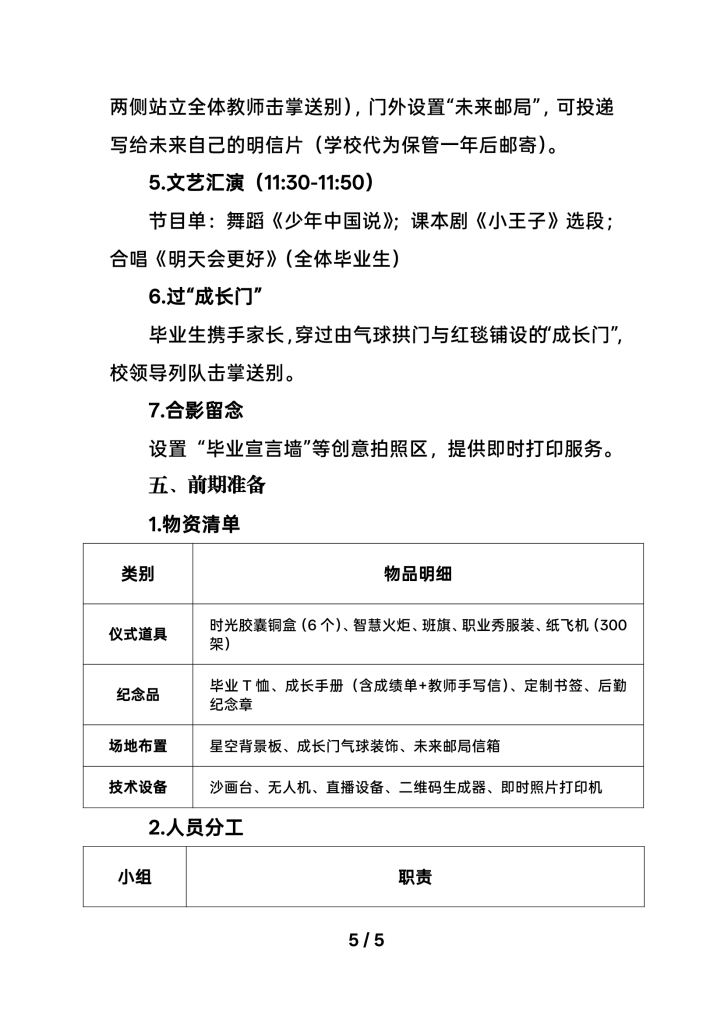 两侧站立全体教师击掌送别)，门外设置“未来邮局”，可投递写给未来自己的明信片（学校代为保管一年后邮寄）。

5.文艺汇演（11:30-11:50）

节目单：舞蹈《少年中国说》；课本剧《小王子》选段；合唱《明天会更好》(全体毕业生)

6.过“成长门”

毕业生携手家长，穿过由气球拱门与红毯铺设的“成长门”，校领导列队击掌送别。

7.合影留念

设置“毕业宣言墙”等创意拍照区，提供即时打印服务。

五、前期准备

1.物资清单

| 类别 | 物品明细 |
|---|---|
| 仪式道具 | 时光胶囊铜盒（6个）、智慧火炬、班旗、职业秀服装、纸飞机（300架） |
| 纪念品 | 毕业T恤、成长手册（含成绩单+教师手写信）、定制书签、后勤纪念章 |
| 场地布置 | 星空背景板、成长门气球装饰、未来邮局信箱 |
| 技术设备 | 沙画台、无人机、直播设备、二维码生成器、即时照片打印机 |

2.人员分工

| 小组 | 职责 |
|---|---|

5 / 5